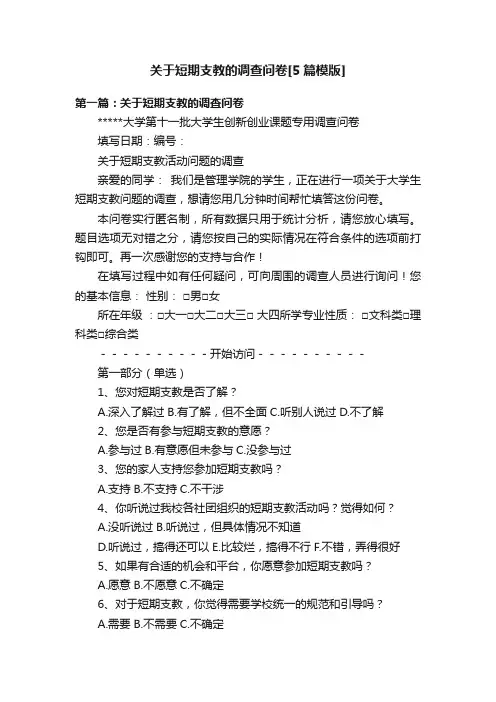 关于短期支教的调查问卷[5篇模版]

第一篇：关于短期支教的调查问卷

*****大学第十一批大学生创新创业课题专用调查问卷

填写日期：编号：

关于短期支教活动问题的调查

亲爱的同学： 我们是管理学院的学生，正在进行一项关于大学生短期支教问题的调查，想请您用几分钟时间帮忙填答这份问卷。

本问卷实行匿名制，所有数据只用于统计分析，请您放心填写。题目选项无对错之分，请您按自己的实际情况在符合条件的选项前打钩即可。再一次感谢您的支持与合作！

在填写过程中如有任何疑问，可向周围的调查人员进行询问！您的基本信息： 性别： □男□女

所在年级 ：□大一□大二□大三□ 大四所学专业性质： □文科类□理科类□综合类

- - - - - - - - - - - 开始访问 - - - - - - - - - - -

第一部分（单选）

1、您对短期支教是否了解？

A.深入了解过 B.有了解，但不全面 C.听别人说过 D.不了解

2、您是否有参与短期支教的意愿？

A.参与过 B.有意愿但未参与 C.没参与过

3、您的家人支持您参加短期支教吗？

A.支持 B.不支持 C.不干涉

4、你听说过我校各社团组织的短期支教活动吗？觉得如何？

A.没听说过 B.听说过，但具体情况不知道

D.听说过，搞得还可以 E.比较烂，搞得不行 F.不错，弄得很好

5、如果有合适的机会和平台，你愿意参加短期支教吗？

A.愿意 B.不愿意 C.不确定

6、对于短期支教，你觉得需要学校统一的规范和引导吗？

A.需要 B.不需要 C.不确定